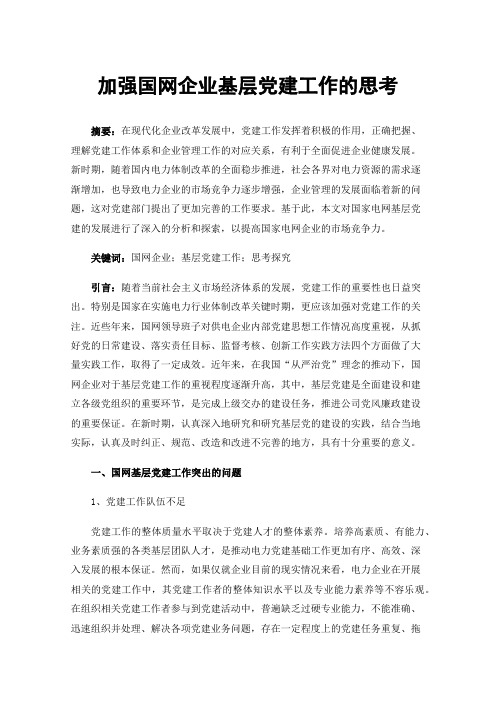 加强国网企业基层党建工作的思考

摘要：在现代化企业改革发展中，党建工作发挥着积极的作用，正确把握、理解党建工作体系和企业管理工作的对应关系，有利于全面促进企业健康发展。新时期，随着国内电力体制改革的全面稳步推进，社会各界对电力资源的需求逐渐增加，也导致电力企业的市场竞争力逐步增强，企业管理的发展面临着新的问题，这对党建部门提出了更加完善的工作要求。基于此，本文对国家电网基层党建的发展进行了深入的分析和探索，以提高国家电网企业的市场竞争力。

关键词：国网企业；基层党建工作；思考探究

引言：随着当前社会主义市场经济体系的发展，党建工作的重要性也日益突出。特别是国家在实施电力行业体制改革关键时期，更应该加强对党建工作的关注。近些年来，国网领导班子对供电企业内部党建思想工作情况高度重视，从抓好党的日常建设、落实责任目标、监督考核、创新工作实践方法四个方面做了大量实践工作，取得了一定成效。近年来，在我国“从严治党”理念的推动下，国网企业对于基层党建工作的重视程度逐渐升高，其中，基层党建是全面建设和建立各级党组织的重要环节，是完成上级交办的建设任务，推进公司党风廉政建设的重要保证。在新时期，认真深入地研究和研究基层党的建设的实践，结合当地实际，认真及时纠正、规范、改造和改进不完善的地方，具有十分重要的意义。

一、国网基层党建工作突出的问题

1、党建工作队伍不足

党建工作的整体质量水平取决于党建人才的整体素养。培养高素质、有能力、业务素质强的各类基层团队人才，是推动电力党建基础工作更加有序、高效、深入发展的根本保证。然而，如果仅就企业目前的现实情况来看，电力企业在开展相关的党建工作中，其党建工作者的整体知识水平以及专业能力素养等不容乐观。在组织相关党建工作者参与到党建活动中，普遍缺乏过硬专业能力，不能准确、迅速组织并处理、解决各项党建业务问题，存在一定程度上的党建任务重复、拖